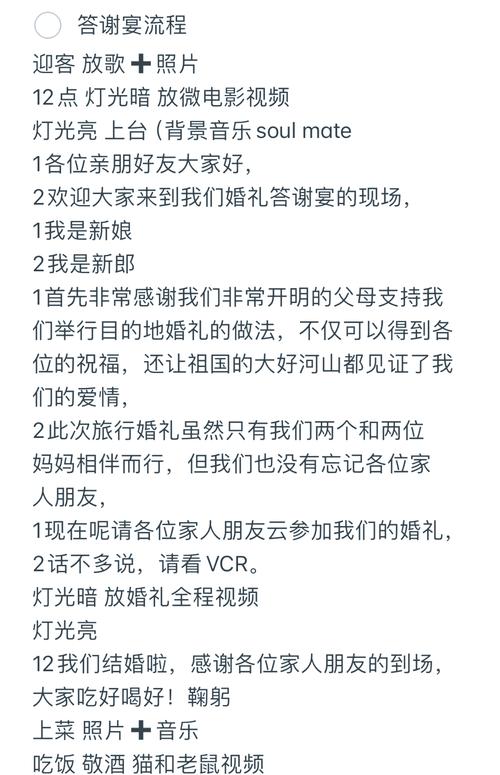 答谢宴流程
迎客 放歌➕照片
12点 灯光暗 放微电影视频
灯光亮 上台（背景音乐 soul mate
1各位亲朋好友大家好，
2欢迎大家来到我们婚礼答谢宴的现场，
1我是新娘
2我是新郎
1首先非常感谢我们非常开明的父母支持我们举行目的地婚礼的做法，不仅可以得到各位的祝福，还让祖国的大好河山都见证了我们的爱情，
2此次旅行婚礼虽然只有我们两个和两位妈妈相伴而行，但我们也没有忘记各位家人朋友，
1现在呢请各位家人朋友云参加我们的婚礼，
2话不多说，请看 VCR。
灯光暗 放婚礼全程视频
灯光亮
12我们结婚啦，感谢各位家人朋友的到场，大家吃好喝好！鞠躬
上菜 照片➕音乐
吃饭 敬酒 猫和老鼠视频